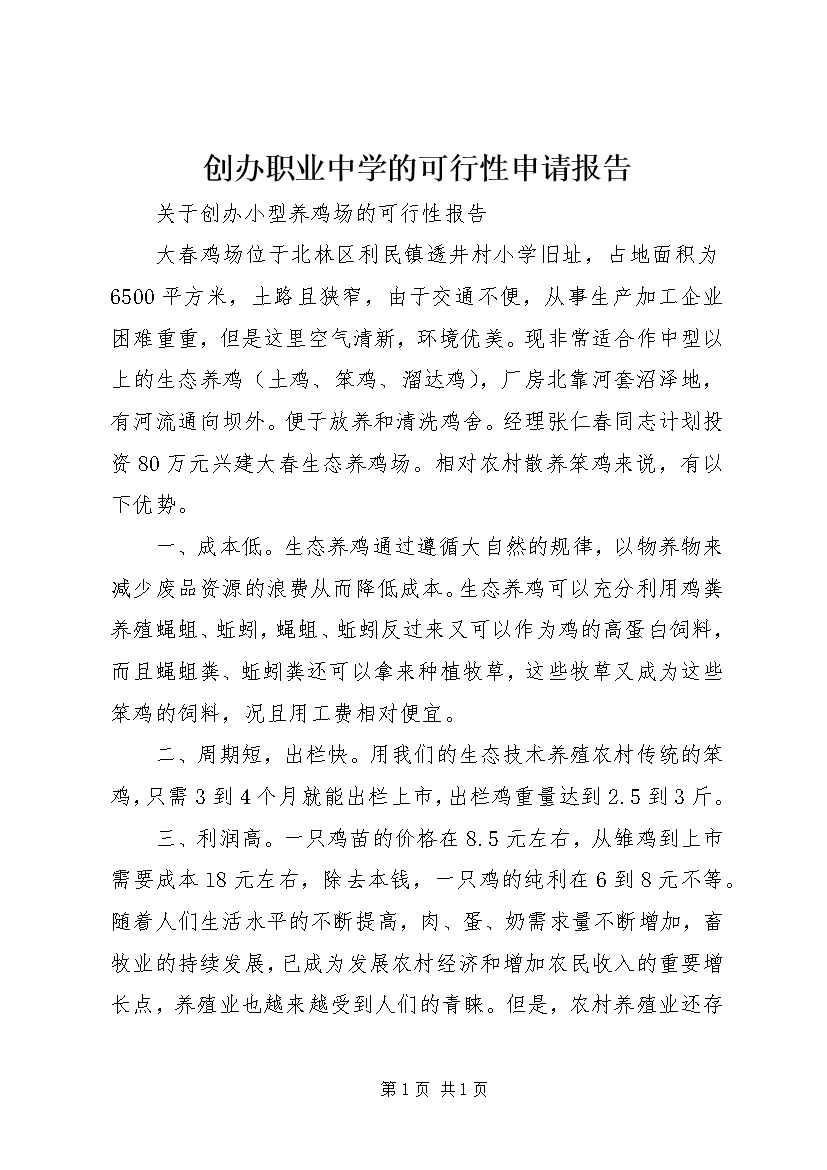 创办职业中学的可行性申请报告

关于创办小型养鸡场的可行性报告

大春鸡场位于北林区利民镇透井村小学旧址，占地面积为6500平方米，土路且狭窄，由于交通不便，从事生产加工企业困难重重，但是这里空气清新，环境优美。现非常适合作中型以上的生态养鸡（土鸡、笨鸡、溜达鸡），厂房北靠河套沼泽地，有河流通向坝外。便于放养和清洗鸡舍。经理张仁春同志计划投资80万元兴建大春生态养鸡场。相对农村散养笨鸡来说，有以下优势。

一、成本低。生态养鸡通过遵循大自然的规律，以物养物来减少废品资源的浪费从而降低成本。生态养鸡可以充分利用鸡粪养殖蝇蛆、蚯蚓，蝇蛆、蚯蚓反过来又可以作为鸡的高蛋白饲料，而且蝇蛆粪、蚯蚓粪还可以拿来种植牧草，这些牧草又成为这些笨鸡的饲料，况且用工费相对便宜。

二、周期短，出栏快。用我们的生态技术养殖农村传统的笨鸡，只需3到4个月就能出栏上市，出栏鸡重量达到2.5到3斤。

三、利润高。一只鸡苗的价格在8.5元左右，从雏鸡到上市需要成本18元左右，除去本钱，一只鸡的纯利在6到8元不等。随着人们生活水平的不断提高，肉、蛋、奶需求量不断增加，畜牧业的持续发展，已成为发展农村经济和增加农民收入的重要增长点，养殖业也越来越受到人们的青睐。但是，农村养殖业还存

第1页 共1页